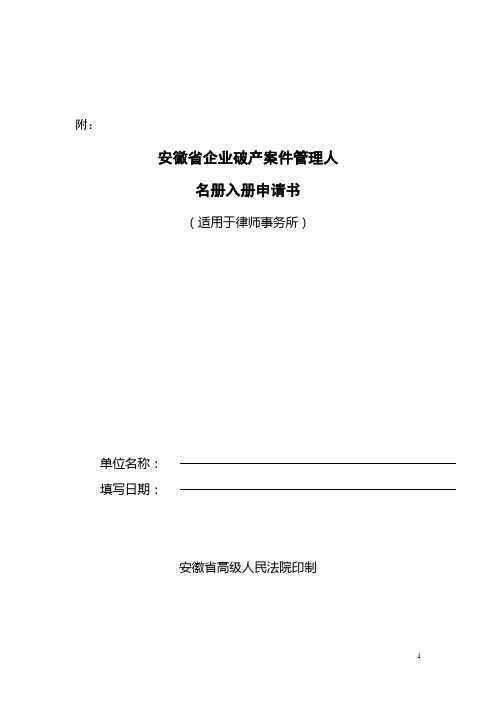 附：

安徽省企业破产案件管理人

名册入册申请书

（适用于律师事务所）

单位名称：

填写日期：

安徽省高级人民法院印制

1